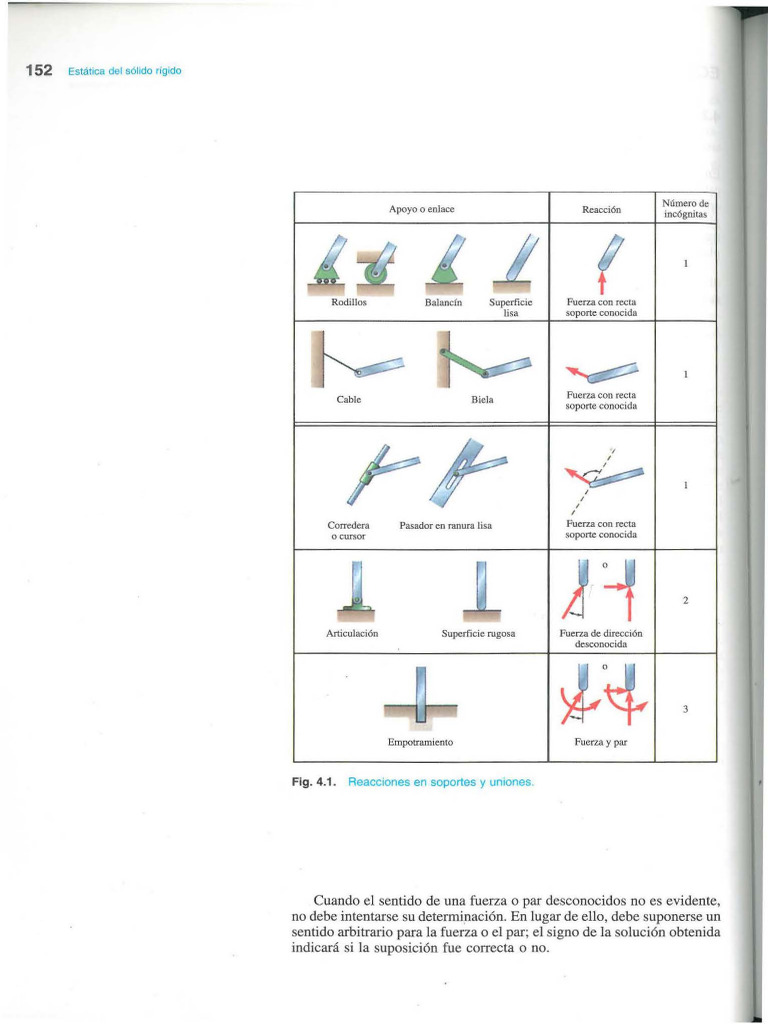 152 Estática del sólido rígido

| Apoyo o enlace | Reacción | Número de incógnitas |
|---|---|---|
| Rodillos Balancín Superficie lisa | Fuerza con recta soporte conocida | 1 |
| Cable Biela | Fuerza con recta soporte conocida | 1 |
| Corredera o cursor Pasador en ranura lisa | Fuerza con recta soporte conocida | 1 |
| Articulación Superficie rugosa | o Fuerza de dirección desconocida | 2 |
| Empotramiento | o Fuerza y par | 3 |

Fig. 4.1. Reacciones en soportes y uniones.

Cuando el sentido de una fuerza o par desconocidos no es evidente, no debe intentarse su determinación. En lugar de ello, debe suponerse un sentido arbitrario para la fuerza o el par; el signo de la solución obtenida indicará si la suposición fue correcta o no.